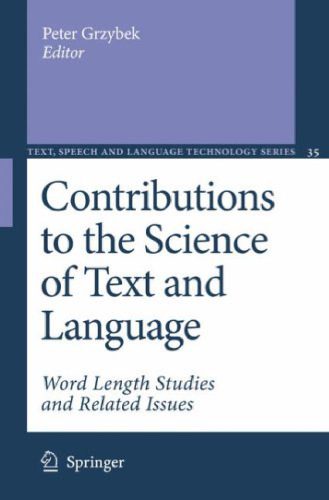 Peter Grzybek
Editor

TEXT, SPEECH AND LANGUAGE TECHNOLOGY SERIES 35

Contributions to the Science of Text and Language

Word Length Studies and Related Issues

Springer